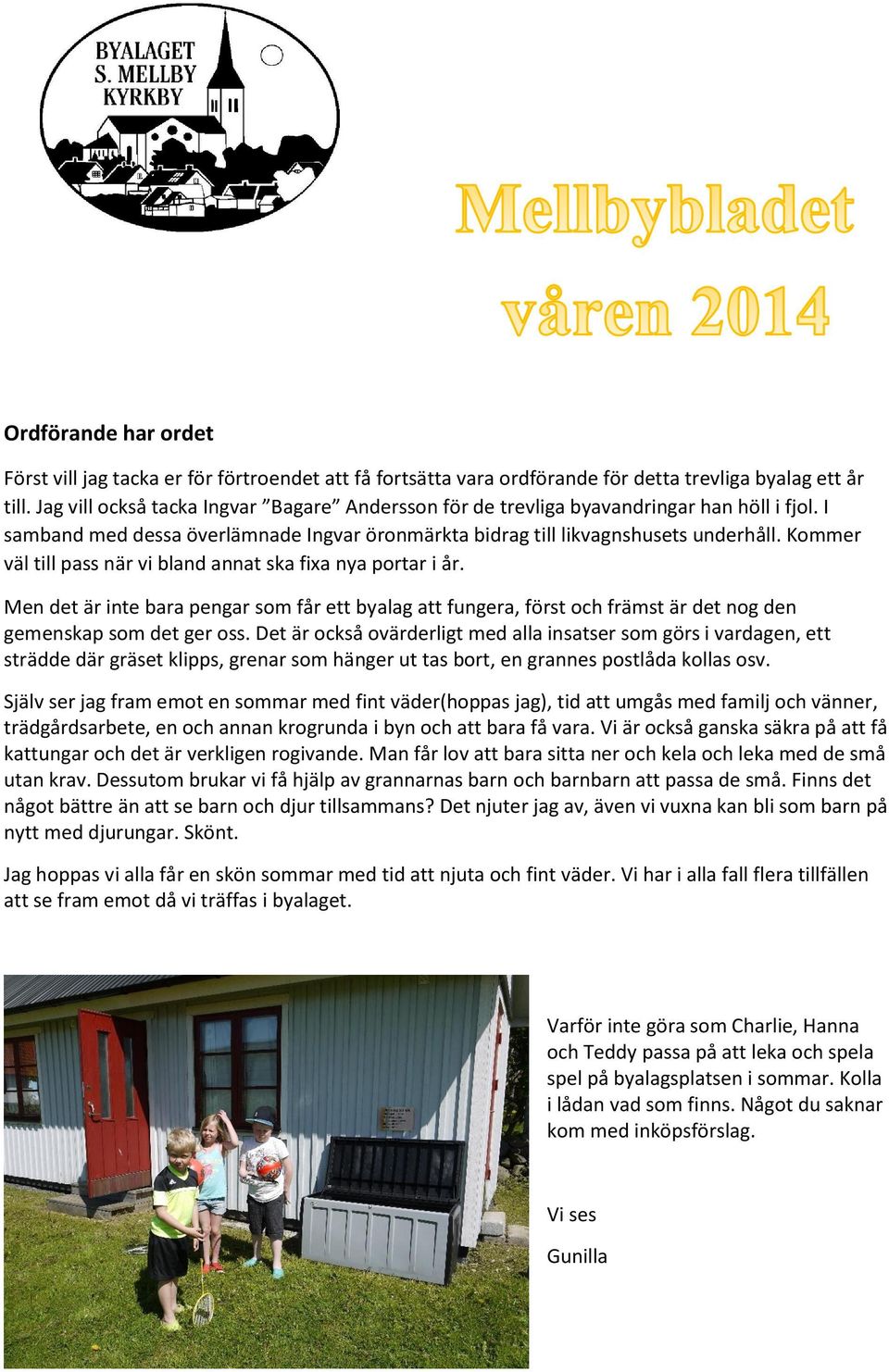 BYALAGET
S. MELLBY
KYRKBY

Mellbybladet
våren 2014

Ordförande har ordet

Först vill jag tacka er för förtroendet att få fortsätta vara ordförande för detta trevliga byalag ett år till. Jag vill också tacka Ingvar ”Bagare” Andersson för de trevliga byavandringar han höll i fjol. I samband med dessa överlämnade Ingvar öronmärkta bidrag till likvagnshusets underhåll. Kommer väl till pass när vi bland annat ska fixa nya portar i år.

Men det är inte bara pengar som får ett byalag att fungera, först och främst är det nog den gemenskap som det ger oss. Det är också ovärderligt med alla insatser som görs i vardagen, ett strädde där gräset klipps, grenar som hänger ut tas bort, en grannes postlåda kollas osv.

Själv ser jag fram emot en sommar med fint väder(hoppas jag), tid att umgås med familj och vänner, trädgårdsarbete, en och annan krogrunda i byn och att bara få vara. Vi är också ganska säkra på att få kattungar och det är verkligen rogivande. Man får lov att bara sitta ner och kela och leka med de små utan krav. Dessutom brukar vi få hjälp av grannarnas barn och barnbarn att passa de små. Finns det något bättre än att se barn och djur tillsammans? Det njuter jag av, även vi vuxna kan bli som barn på nytt med djurungar. Skönt.

Jag hoppas vi alla får en skön sommar med tid att njuta och fint väder. Vi har i alla fall flera tillfällen att se fram emot då vi träffas i byalaget.

Varför inte göra som Charlie, Hanna och Teddy passa på att leka och spela spel på byalagsplatsen i sommar. Kolla i lådan vad som finns. Något du saknar kom med inköpsförslag.

Vi ses

Gunilla